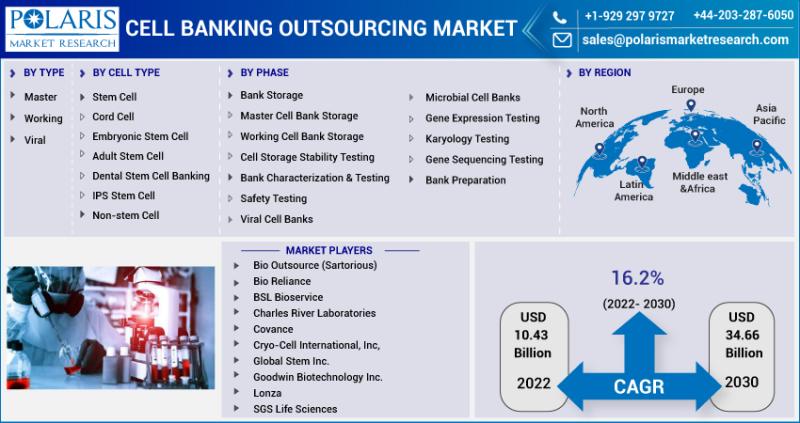 POLARIS
MARKET RESEARCH

CELL BANKING OUTSOURCING MARKET

+1-929 297 9727 +44-203-287-6050
sales@polarismarketresearch.com

BY TYPE
Master
Working
Viral

BY CELL TYPE
Stem Cell
Cord Cell
Embryonic Stem Cell
Adult Stem Cell
Dental Stem Cell Banking
IPS Stem Cell
Non-stem Cell

BY PHASE
Bank Storage
Master Cell Bank Storage
Working Cell Bank Storage
Cell Storage Stability Testing
Bank Characterization & Testing
Safety Testing
Viral Cell Banks
Microbial Cell Banks
Gene Expression Testing
Karyology Testing
Gene Sequencing Testing
Bank Preparation

BY REGION
North America
Europe
Asia Pacific
Latin America
Middle east &Africa

MARKET PLAYERS
Bio Outsource (Sartorious)
Bio Reliance
BSL Bioservice
Charles River Laboratories
Covance
Cryo-Cell International, Inc,
Global Stem Inc.
Goodwin Biotechnology Inc.
Lonza
SGS Life Sciences

16.2%
(2022- 2030)
USD 10.43 Billion
2022
CAGR
USD 34.66 Billion
2030